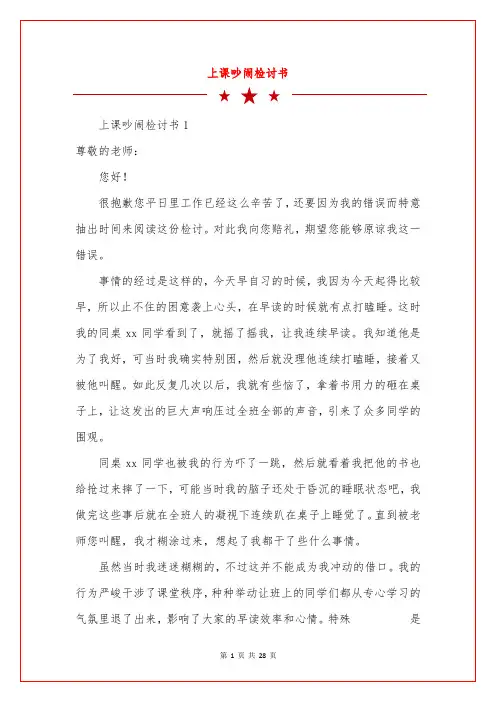 上课吵闹检讨书

上课吵闹检讨书 1

尊敬的老师：

您好！

很抱歉您平日里工作已经这么辛苦了，还要因为我的错误而特意抽出时间来阅读这份检讨。对此我向您赔礼，期望您能够原谅我这一错误。

事情的经过是这样的，今天早自习的时候，我因为今天起得比较早，所以止不住的困意袭上心头，在早读的时候就有点打瞌睡。这时我的同桌 xx 同学看到了，就摇了摇我，让我连续早读。我知道他是为了我好，可当时我确实特别困，然后就没理他连续打瞌睡，接着又被他叫醒。如此反复几次以后，我就有些恼了，拿着书用力的砸在桌子上，让这发出的巨大声响压过全班全部的声音，引来了众多同学的围观。

同桌 xx 同学也被我的行为吓了一跳，然后就看着我把他的书也给抢过来摔了一下，可能当时我的脑子还处于昏沉的睡眠状态吧，我做完这些事后就在全班人的凝视下连续趴在桌子上睡觉了。直到被老师您叫醒，我才糊涂过来，想起了我都干了些什么事情。

虽然当时我迷迷糊糊的，不过这并不能成为我冲动的借口。我的行为严峻干涉了课堂秩序，种种举动让班上的同学们都从专心学习的气氛里退了出来，影响了大家的早读效率和心情。特殊 是

第 1 页 共 28 页